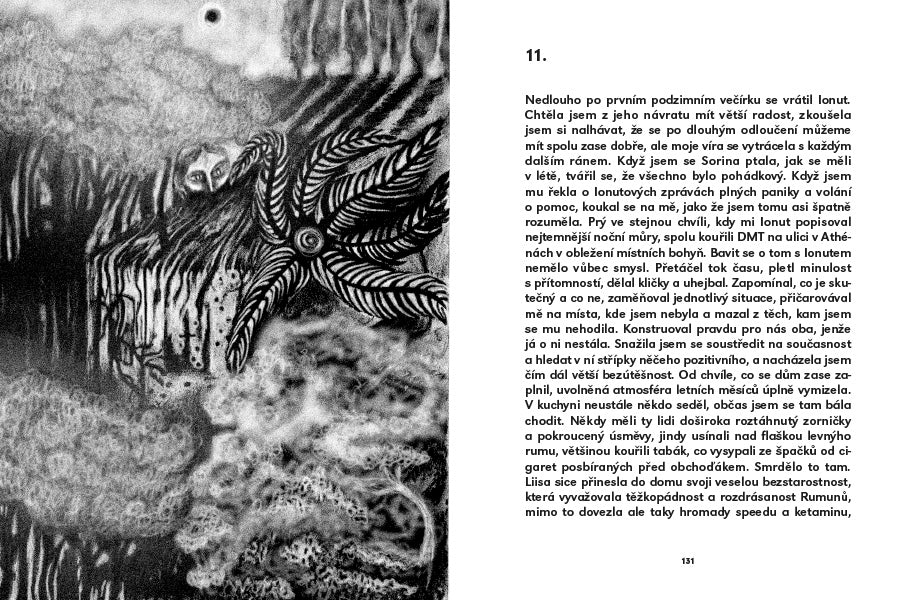 11.

Nedlouho po prvním podzimním večírku se vrátil Ionut. Chtěla jsem z jeho návratu mít větší radost, zkoušela jsem si nalhávat, že se po dlouhým odloučení můžeme mít spolu zase dobře, ale moje víra se vytrácela s každým dalším ránem. Když jsem se Sorina ptala, jak se měli v létě, tvářil se, že všechno bylo pohádkový. Když jsem mu řekla o Ionutových zprávách plných paniky a volání o pomoc, koukal se na mě, jako že jsem tomu asi špatně rozuměla. Prý ve stejnou chvíli, kdy mi Ionut popisoval nejtemnější noční můry, spolu kouřili DMT na ulici v Athénách v obležení místních bohyň. Bavit se o tom s Ionutem nemělo vůbec smysl. Přetáčel tok času, pletl minulost s přítomností, dělal kličky a uhejbal. Zapomínal, co je skutečný a co ne, zaměňoval jednotlivý situace, přičarovával mě na místa, kde jsem nebyla a mazal z těch, kam jsem se mu nehodila. Konstruoval pravdu pro nás oba, jenže já o ni nestála. Snažila jsem se soustředit na současnost a hledat v ní střípky něčeho pozitivního, a nacházela jsem čím dál větší bezútěšnost. Od chvíle, co se dům zase zaplnil, uvolněná atmosféra letních měsíců úplně vymizela. V kuchyni neustále někdo seděl, občas jsem se tam bála chodit. Někdy měli ty lidi doširoka roztáhnutý zorničky a pokroucený úsměvy, jindy usínali nad flaškou levnýho rumu, většinou kouřili tabák, co vysypali ze špačků od cigaret posbíraných před obchoďákem. Smrdělo to tam. Liisa sice přinesla do domu svoji veselou bezstarostnost, která vyvažovala těžkopádnost a rozdrásanost Rumunů, mimo to dovezla ale taky hromady speedu a ketaminu,

131